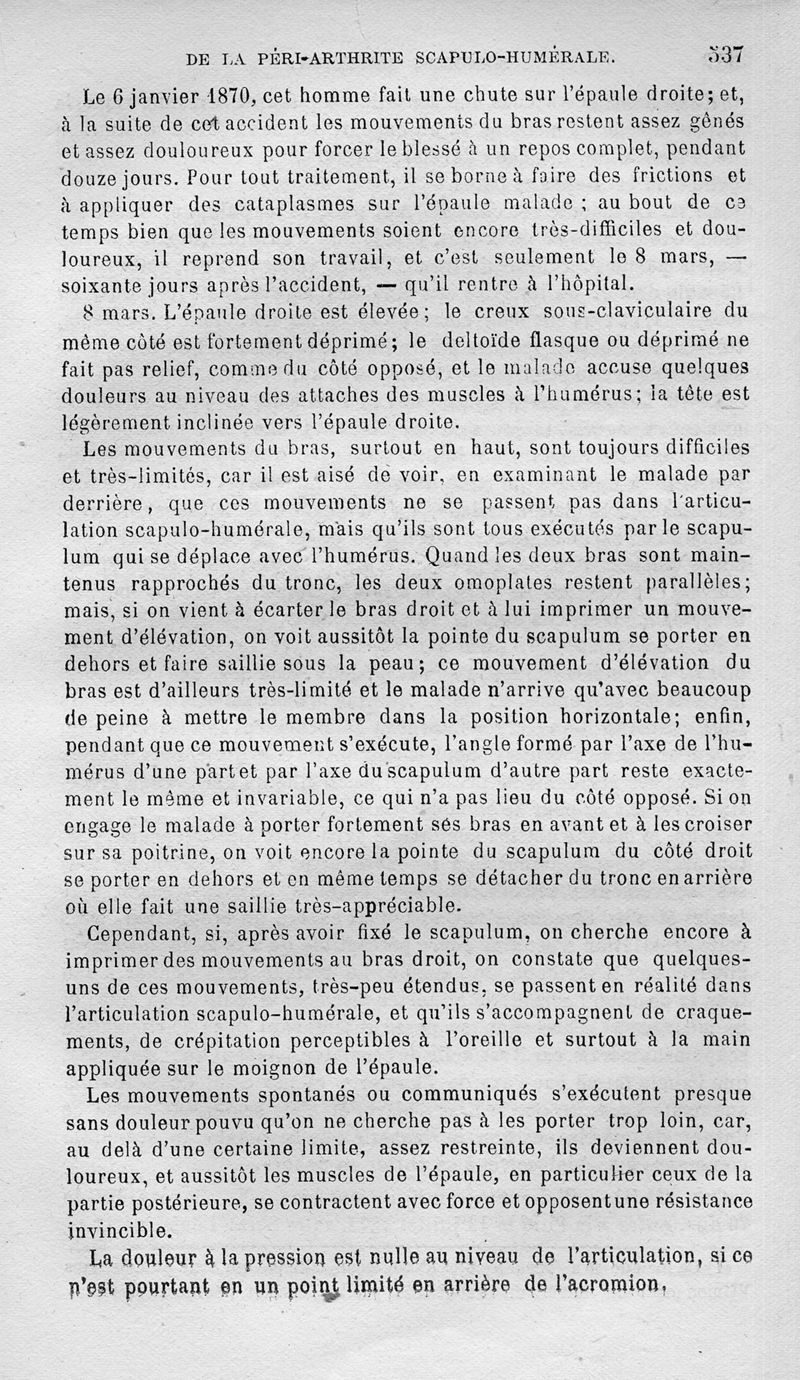 DE LA PÉRI-ARTHRITE SCAPULO-HUMÉRALE. 537

Le 6 janvier 1870, cet homme fait une chute sur l'épaule droite; et, à la suite de cet accident les mouvements du bras restent assez gênés et assez douloureux pour forcer le blessé à un repos complet, pendant douze jours. Pour tout traitement, il se borne à faire des frictions et à appliquer des cataplasmes sur l'épaule malade ; au bout de ce temps bien que les mouvements soient encore très-difficiles et douloureux, il reprend son travail, et c'est seulement le 8 mars, — soixante jours après l'accident, — qu'il rentre à l'hôpital.

8 mars. L'épaule droite est élevée; le creux sous-claviculaire du même côté est fortement déprimé; le deltoïde flasque ou déprimé ne fait pas relief, comme du côté opposé, et le malade accuse quelques douleurs au niveau des attaches des muscles à l'humérus; la tête est légèrement inclinée vers l'épaule droite.

Les mouvements du bras, surtout en haut, sont toujours difficiles et très-limités, car il est aisé de voir, en examinant le malade par derrière, que ces mouvements ne se passent pas dans l'articulation scapulo-humérale, mais qu'ils sont tous exécutés par le scapulum qui se déplace avec l'humérus. Quand les deux bras sont maintenus rapprochés du tronc, les deux omoplates restent parallèles; mais, si on vient à écarter le bras droit et à lui imprimer un mouvement d'élévation, on voit aussitôt la pointe du scapulum se porter en dehors et faire saillie sous la peau; ce mouvement d'élévation du bras est d'ailleurs très-limité et le malade n'arrive qu'avec beaucoup de peine à mettre le membre dans la position horizontale; enfin, pendant que ce mouvement s'exécute, l'angle formé par l'axe de l'humérus d'une part et par l'axe du scapulum d'autre part reste exactement le même et invariable, ce qui n'a pas lieu du côté opposé. Si on engage le malade à porter fortement ses bras en avant et à les croiser sur sa poitrine, on voit encore la pointe du scapulum du côté droit se porter en dehors et en même temps se détacher du tronc en arrière où elle fait une saillie très-appréciable.

Cependant, si, après avoir fixé le scapulum, on cherche encore à imprimer des mouvements au bras droit, on constate que quelques-uns de ces mouvements, très-peu étendus, se passent en réalité dans l'articulation scapulo-humérale, et qu'ils s'accompagnent de craquements, de crépitation perceptibles à l'oreille et surtout à la main appliquée sur le moignon de l'épaule.

Les mouvements spontanés ou communiqués s'exécutent presque sans douleur pouvu qu'on ne cherche pas à les porter trop loin, car, au delà d'une certaine limite, assez restreinte, ils deviennent douloureux, et aussitôt les muscles de l'épaule, en particulier ceux de la partie postérieure, se contractent avec force et opposent une résistance invincible.

La douleur à la pression est nulle au niveau de l'articulation, si ce n'est pourtant en un point limité en arrière de l'acromion,